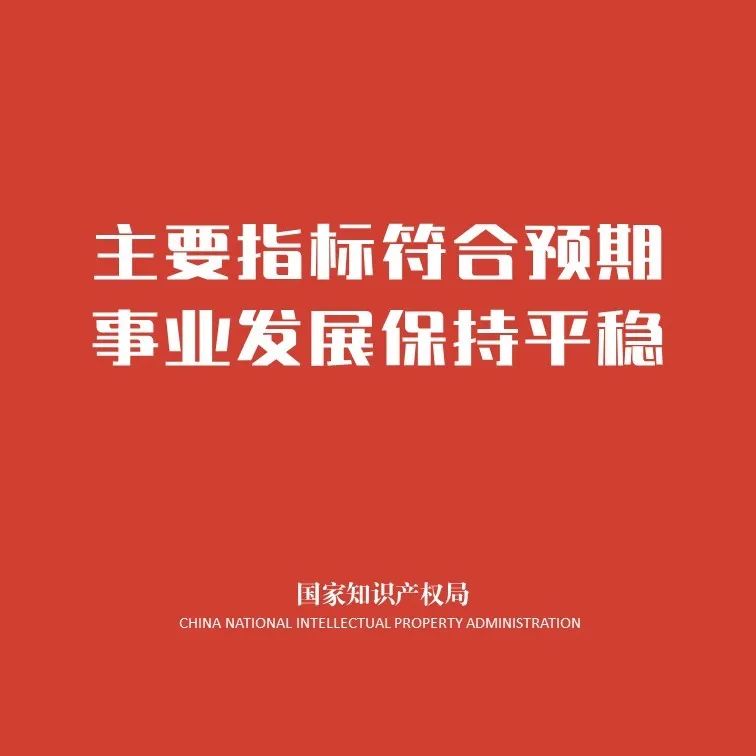 主要指标符合预期
事业发展保持平稳

国家知识产权局
CHINA NATIONAL INTELLECTUAL PROPERTY ADMINISTRATION